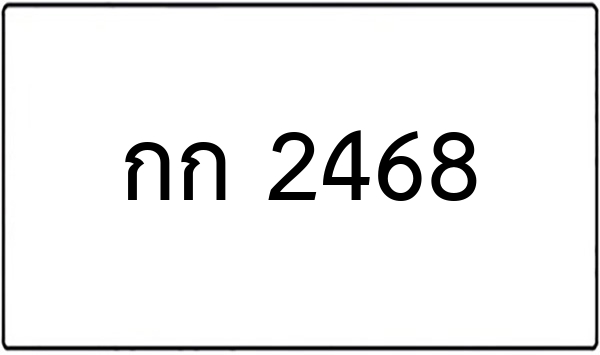 กก 2468